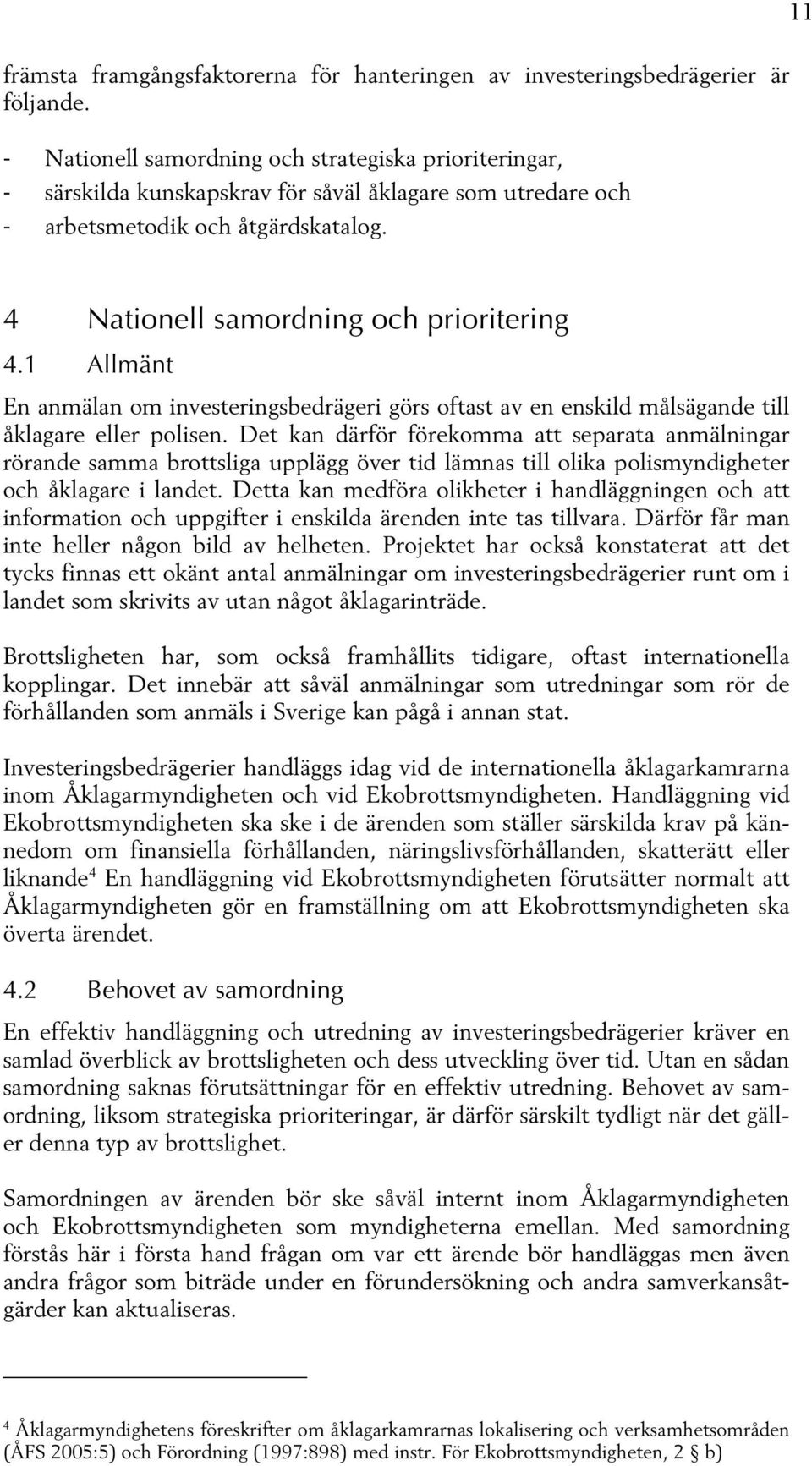 11

främsta framgångsfaktorerna för hanteringen av investeringsbedrägerier är följande.

- Nationell samordning och strategiska prioriteringar,
- särskilda kunskapskrav för såväl åklagare som utredare och
- arbetsmetodik och åtgärdskatalog.

4 Nationell samordning och prioritering

4.1 Allmänt

En anmälan om investeringsbedrägeri görs oftast av en enskild målsägande till åklagare eller polisen. Det kan därför förekomma att separata anmälningar rörande samma brottsliga upplägg över tid lämnas till olika polismyndigheter och åklagare i landet. Detta kan medföra olikheter i handläggningen och att information och uppgifter i enskilda ärenden inte tas tillvara. Därför får man inte heller någon bild av helheten. Projektet har också konstaterat att det tycks finnas ett okänt antal anmälningar om investeringsbedrägerier runt om i landet som skrivits av utan något åklagarinträde.

Brottsligheten har, som också framhållits tidigare, oftast internationella kopplingar. Det innebär att såväl anmälningar som utredningar som rör de förhållanden som anmäls i Sverige kan pågå i annan stat.

Investeringsbedrägerier handläggs idag vid de internationella åklagarkamrarna inom Åklagarmyndigheten och vid Ekobrottsmyndigheten. Handläggning vid Ekobrottsmyndigheten ska ske i de ärenden som ställer särskilda krav på kännedom om finansiella förhållanden, näringslivsförhållanden, skatterätt eller liknande$^4$ En handläggning vid Ekobrottsmyndigheten förutsätter normalt att Åklagarmyndigheten gör en framställning om att Ekobrottsmyndigheten ska överta ärendet.

4.2 Behovet av samordning

En effektiv handläggning och utredning av investeringsbedrägerier kräver en samlad överblick av brottsligheten och dess utveckling över tid. Utan en sådan samordning saknas förutsättningar för en effektiv utredning. Behovet av samordning, liksom strategiska prioriteringar, är därför särskilt tydligt när det gäller denna typ av brottslighet.

Samordningen av ärenden bör ske såväl internt inom Åklagarmyndigheten och Ekobrottsmyndigheten som myndigheterna emellan. Med samordning förstås här i första hand frågan om var ett ärende bör handläggas men även andra frågor som biträde under en förundersökning och andra samverkansåtgärder kan aktualiseras.

$^4$ Åklagarmyndighetens föreskrifter om åklagarkamrarnas lokalisering och verksamhetsområden (ÅFS 2005:5) och Förordning (1997:898) med instr. För Ekobrottsmyndigheten, 2 § b)